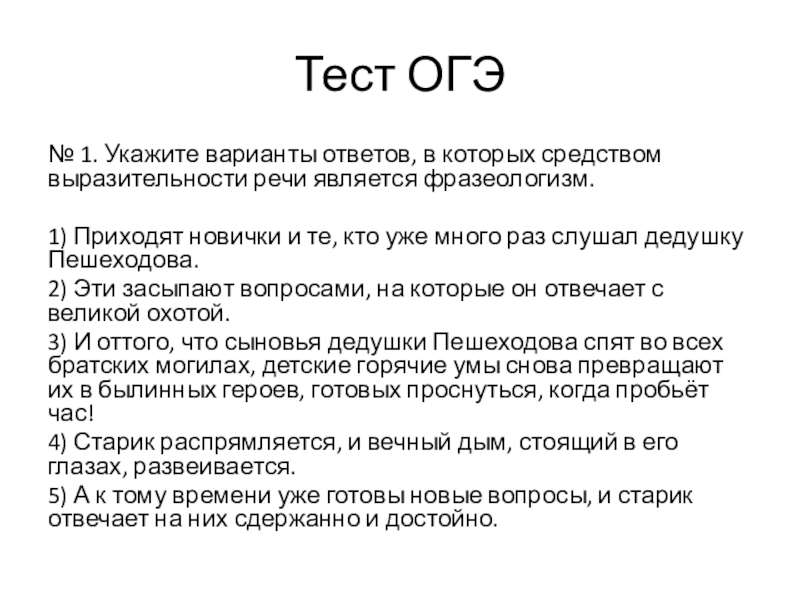 Тест ОГЭ

№ 1. Укажите варианты ответов, в которых средством выразительности речи является фразеологизм.

1) Приходят новички и те, кто уже много раз слушал дедушку Пешеходова.
2) Эти засыпают вопросами, на которые он отвечает с великой охотой.
3) И оттого, что сыновья дедушки Пешеходова спят во всех братских могилах, детские горячие умы снова превращают их в былинных героев, готовых проснуться, когда пробьёт час!
4) Старик распрямляется, и вечный дым, стоящий в его глазах, развеивается.
5) А к тому времени уже готовы новые вопросы, и старик отвечает на них сдержанно и достойно.